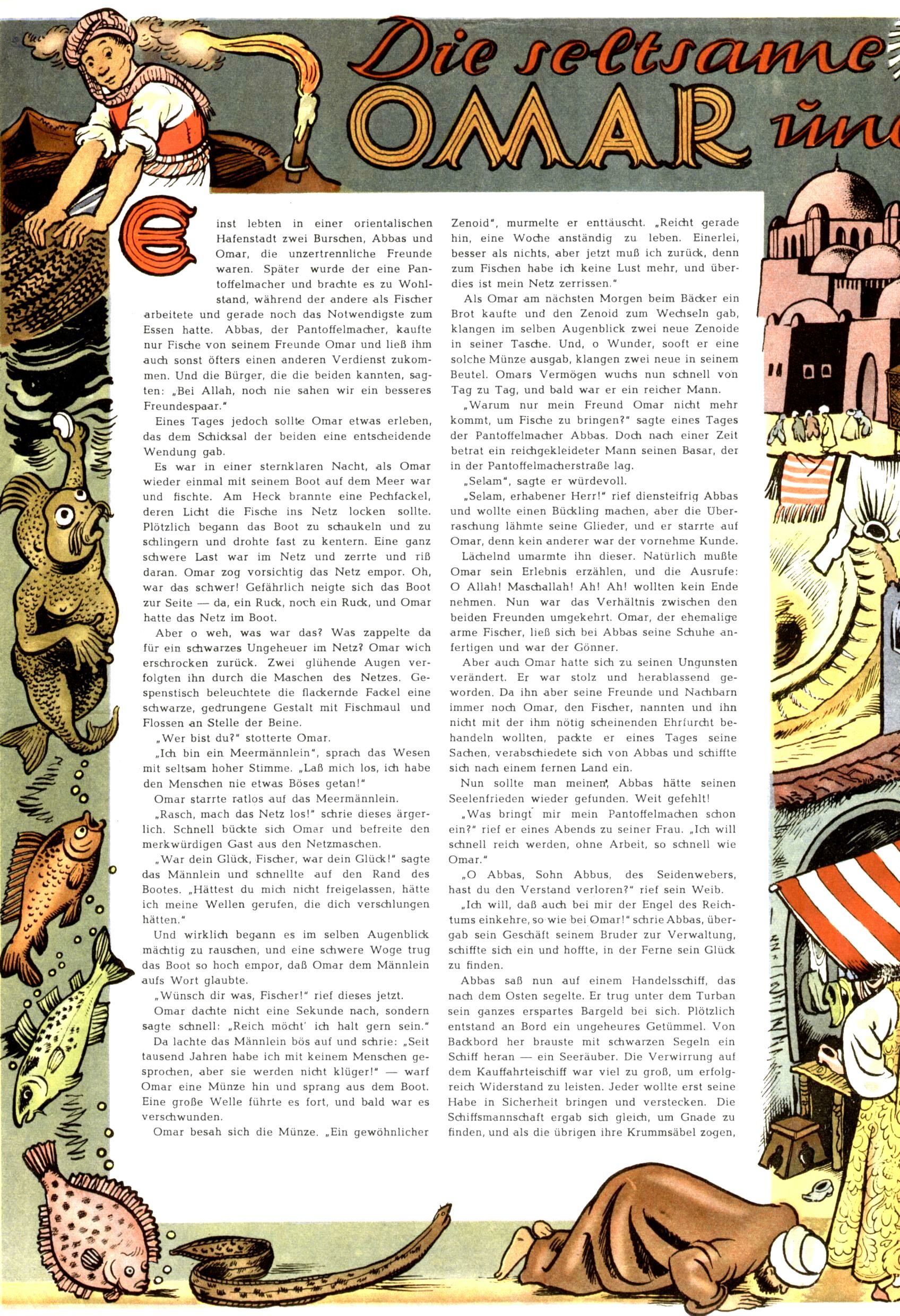 Die seltsame

OMAR und

Einst lebten in einer orientalischen Hafenstadt zwei Burschen, Abbas und Omar, die unzertrennliche Freunde waren. Später wurde der eine Pantoffelmacher und brachte es zu Wohlstand, während der andere als Fischer arbeitete und gerade noch das Notwendigste zum Essen hatte. Abbas, der Pantoffelmacher, kaufte nur Fische von seinem Freunde Omar und ließ ihm auch sonst öfters einen anderen Verdienst zukommen. Und die Bürger, die die beiden kannten, sagten: „Bei Allah, noch nie sahen wir ein besseres Freundespaar."

Eines Tages jedoch sollte Omar etwas erleben, das dem Schicksal der beiden eine entscheidende Wendung gab.

Es war in einer sternklaren Nacht, als Omar wieder einmal mit seinem Boot auf dem Meer war und fischte. Am Heck brannte eine Pechfackel, deren Licht die Fische ins Netz locken sollte. Plötzlich begann das Boot zu schaukeln und zu schlingern und drohte fast zu kentern. Eine ganz schwere Last war im Netz und zerrte und riß daran. Omar zog vorsichtig das Netz empor. Oh, war das schwer! Gefährlich neigte sich das Boot zur Seite — da, ein Ruck, noch ein Ruck, und Omar hatte das Netz im Boot.

Aber o weh, was war das? Was zappelte da für ein schwarzes Ungeheuer im Netz? Omar wich erschrocken zurück. Zwei glühende Augen verfolgten ihn durch die Maschen des Netzes. Gespenstisch beleuchtete die flackernde Fackel eine schwarze, gedrungene Gestalt mit Fischmaul und Flossen an Stelle der Beine.

„Wer bist du?" stotterte Omar.

„Ich bin ein Meermännlein", sprach das Wesen mit seltsam hoher Stimme. „Laß mich los, ich habe den Menschen nie etwas Böses getan!"

Omar starrte ratlos auf das Meermännlein.

„Rasch, mach das Netz los!" schrie dieses ärgerlich. Schnell bückte sich Omar und befreite den merkwürdigen Gast aus den Netzmaschen.

„War dein Glück, Fischer, war dein Glück!" sagte das Männlein und schnellte auf den Rand des Bootes. „Hättest du mich nicht freigelassen, hätte ich meine Wellen gerufen, die dich verschlungen hätten."

Und wirklich begann es im selben Augenblick mächtig zu rauschen, und eine schwere Woge trug das Boot so hoch empor, daß Omar dem Männlein aufs Wort glaubte.

„Wünsch dir was, Fischer!" rief dieses jetzt.

Omar dachte nicht eine Sekunde nach, sondern sagte schnell: „Reich möcht' ich halt gern sein."

Da lachte das Männlein bös auf und schrie: „Seit tausend Jahren habe ich mit keinem Menschen gesprochen, aber sie werden nicht klüger!" — warf Omar eine Münze hin und sprang aus dem Boot. Eine große Welle führte es fort, und bald war es verschwunden.

Omar besah sich die Münze. „Ein gewöhnlicher Zenoid", murmelte er enttäuscht. „Reicht gerade hin, eine Woche anständig zu leben. Einerlei, besser als nichts, aber jetzt muß ich zurück, denn zum Fischen habe ich keine Lust mehr, und überdies ist mein Netz zerrissen."

Als Omar am nächsten Morgen beim Bäcker ein Brot kaufte und den Zenoid zum Wechseln gab, klangen im selben Augenblick zwei neue Zenoide in seiner Tasche. Und, o Wunder, sooft er eine solche Münze ausgab, klangen zwei neue in seinem Beutel. Omars Vermögen wuchs nun schnell von Tag zu Tag, und bald war er ein reicher Mann.

„Warum nur mein Freund Omar nicht mehr kommt, um Fische zu bringen?" sagte eines Tages der Pantoffelmacher Abbas. Doch nach einer Zeit betrat ein reichgekleideter Mann seinen Basar, der in der Pantoffelmacherstraße lag.

„Selam", sagte er würdevoll.

„Selam, erhabener Herr!" rief diensteifrig Abbas und wollte einen Bückling machen, aber die Überraschung lähmte seine Glieder, und er starrte auf Omar, denn kein anderer war der vornehme Kunde.

Lächelnd umarmte ihn dieser. Natürlich mußte Omar sein Erlebnis erzählen, und die Ausrufe: O Allah! Maschallah! Ah! Ah! wollten kein Ende nehmen. Nun war das Verhältnis zwischen den beiden Freunden umgekehrt. Omar, der ehemalige arme Fischer, ließ sich bei Abbas seine Schuhe anfertigen und war der Gönner.

Aber auch Omar hatte sich zu seinen Ungunsten verändert. Er war stolz und herablassend geworden. Da ihn aber seine Freunde und Nachbarn immer noch Omar, den Fischer, nannten und ihn nicht mit der ihm nötig scheinenden Ehrfurcht behandeln wollten, packte er eines Tages seine Sachen, verabschiedete sich von Abbas und schiffte sich nach einem fernen Land ein.

Nun sollte man meinen, Abbas hätte seinen Seelenfrieden wieder gefunden. Weit gefehlt!

„Was bringt mir mein Pantoffelmachen schon ein?" rief er eines Abends zu seiner Frau. „Ich will schnell reich werden, ohne Arbeit, so schnell wie Omar."

„O Abbas, Sohn Abbus, des Seidenwebers, hast du den Verstand verloren?" rief sein Weib.

„Ich will, daß auch bei mir der Engel des Reichtums einkehre, so wie bei Omar!" schrie Abbas, übergab sein Geschäft seinem Bruder zur Verwaltung, schiffte sich ein und hoffte, in der Ferne sein Glück zu finden.

Abbas saß nun auf einem Handelsschiff, das nach dem Osten segelte. Er trug unter dem Turban sein ganzes erspartes Bargeld bei sich. Plötzlich entstand an Bord ein ungeheures Getümmel. Von Backbord her brauste mit schwarzen Segeln ein Schiff heran — ein Seeräuber. Die Verwirrung auf dem Kauffahrteischiff war viel zu groß, um erfolgreich Widerstand zu leisten. Jeder wollte erst seine Habe in Sicherheit bringen und verstecken. Die Schiffsmannschaft ergab sich gleich, um Gnade zu finden, und als die übrigen ihre Krummsäbel zogen,